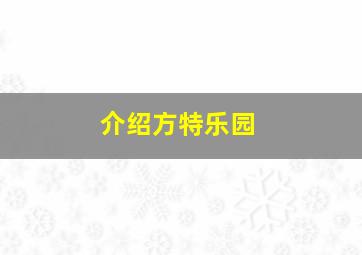 介绍方特乐园